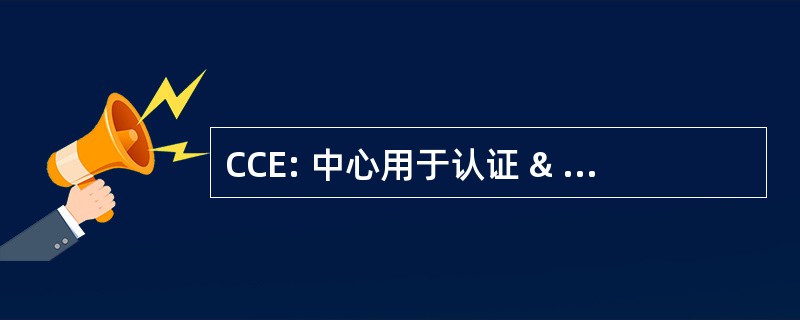 CCE: 中心用于认证 & ...